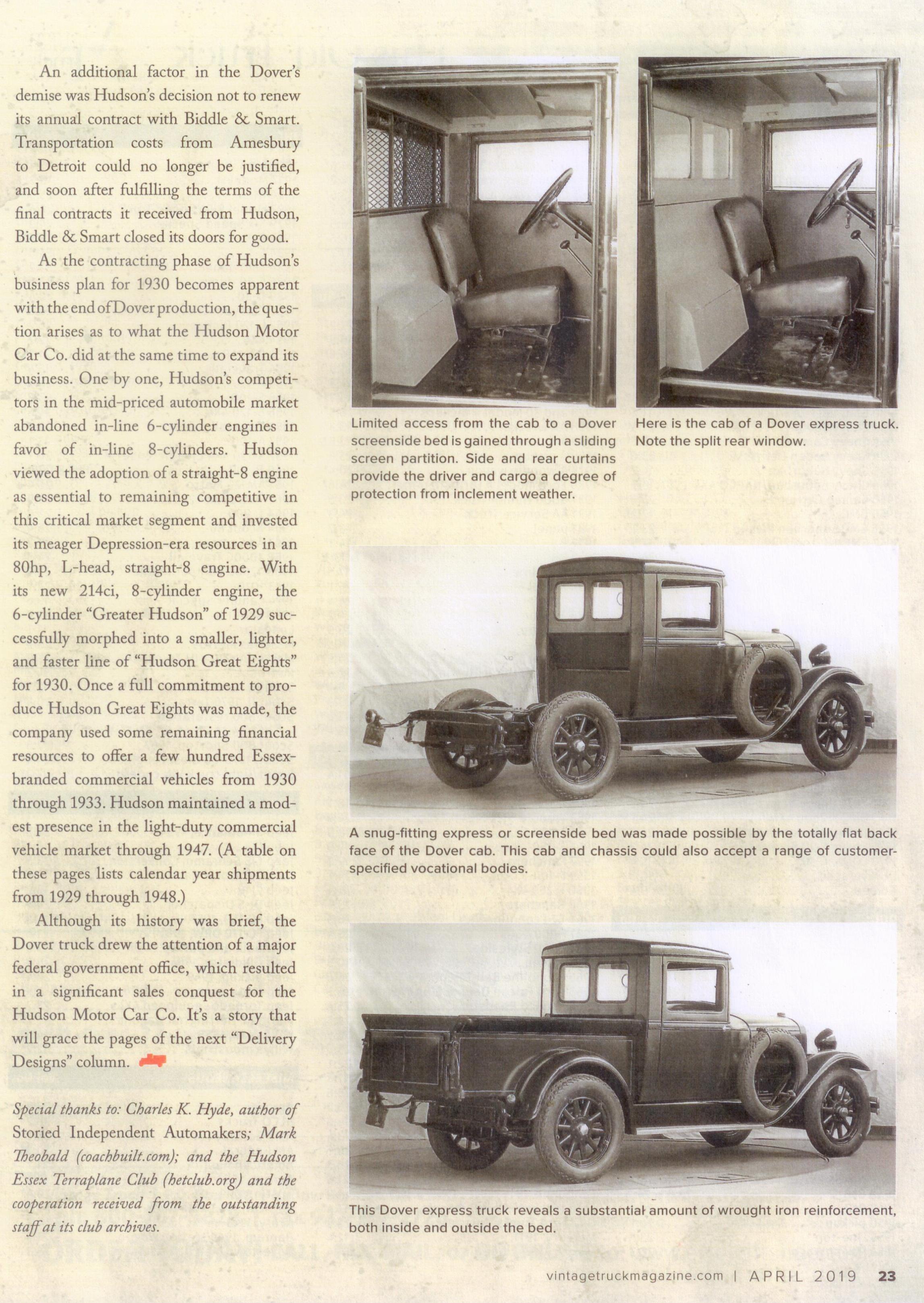 An additional factor in the Dover's demise was Hudson's decision not to renew its annual contract with Biddle & Smart. Transportation costs from Amesbury to Detroit could no longer be justified, and soon after fulfilling the terms of the final contracts it received from Hudson, Biddle & Smart closed its doors for good.

As the contracting phase of Hudson's business plan for 1930 becomes apparent with the end of Dover production, the question arises as to what the Hudson Motor Car Co. did at the same time to expand its business. One by one, Hudson's competitors in the mid-priced automobile market abandoned in-line 6-cylinder engines in favor of in-line 8-cylinders. Hudson viewed the adoption of a straight-8 engine as essential to remaining competitive in this critical market segment and invested its meager Depression-era resources in an 80hp, L-head, straight-8 engine. With its new 214ci, 8-cylinder engine, the 6-cylinder "Greater Hudson" of 1929 successfully morphed into a smaller, lighter, and faster line of "Hudson Great Eights" for 1930. Once a full commitment to produce Hudson Great Eights was made, the company used some remaining financial resources to offer a few hundred Essex-branded commercial vehicles from 1930 through 1933. Hudson maintained a modest presence in the light-duty commercial vehicle market through 1947. (A table on these pages lists calendar year shipments from 1929 through 1948.)

Although its history was brief, the Dover truck drew the attention of a major federal government office, which resulted in a significant sales conquest for the Hudson Motor Car Co. It's a story that will grace the pages of the next "Delivery Designs" column.

Special thanks to: Charles K. Hyde, author of Storied Independent Automakers; Mark Theobald (coachbuilt.com); and the Hudson Essex Terraplane Club (hetclub.org) and the cooperation received from the outstanding staff at its club archives.

Limited access from the cab to a Dover screenside bed is gained through a sliding screen partition. Side and rear curtains provide the driver and cargo a degree of protection from inclement weather.

Here is the cab of a Dover express truck. Note the split rear window.

A snug-fitting express or screenside bed was made possible by the totally flat back face of the Dover cab. This cab and chassis could also accept a range of customer-specified vocational bodies.

This Dover express truck reveals a substantial amount of wrought iron reinforcement, both inside and outside the bed.

vintagetruckmagazine.com | APRIL 2019 23